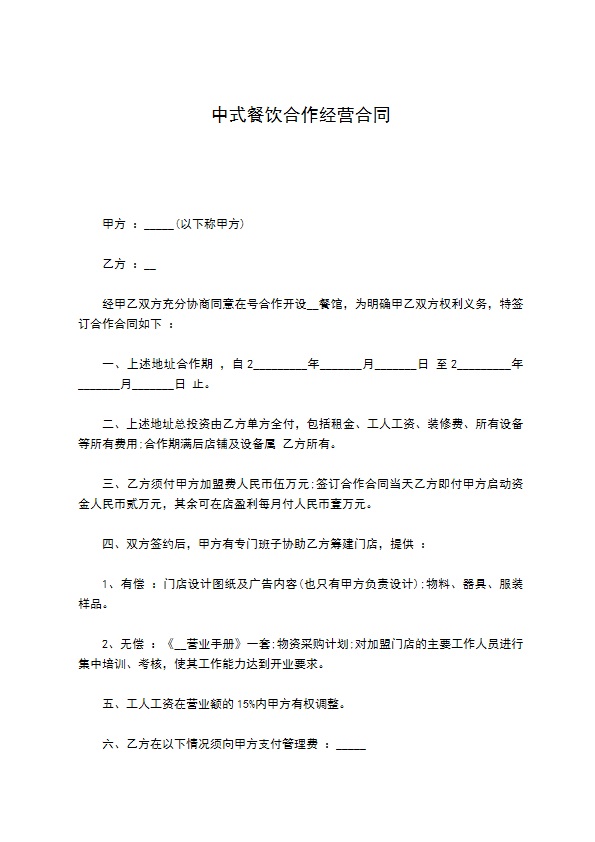 中式餐饮合作经营合同

甲方 ：_____(以下称甲方)

乙方 ：__

经甲乙双方充分协商同意在号合作开设__餐馆，为明确甲乙双方权利义务，特签订合作合同如下 ：

一、上述地址合作期 ，自 2_________年_______月_______日 至 2_________年_______月_______日 止。

二、上述地址总投资由乙方单方全付，包括租金、工人工资、装修费、所有设备等所有费用;合作期满后店铺及设备属 乙方所有。

三、乙方须付甲方加盟费人民币伍万元;签订合作合同当天乙方即付甲方启动资金人民币贰万元，其余可在店盈利每月付人民币壹万元。

四、双方签约后，甲方有专门班子协助乙方筹建门店，提供 ：

1、有偿 ：门店设计图纸及广告内容(也只有甲方负责设计);物料、器具、服装样品。

2、无偿 ：《__营业手册》一套;物资采购计划;对加盟门店的主要工作人员进行集中培训、考核，使其工作能力达到开业要求。

五、工人工资在营业额的 15%内甲方有权调整。

六、乙方在以下情况须向甲方支付管理费 ：_____